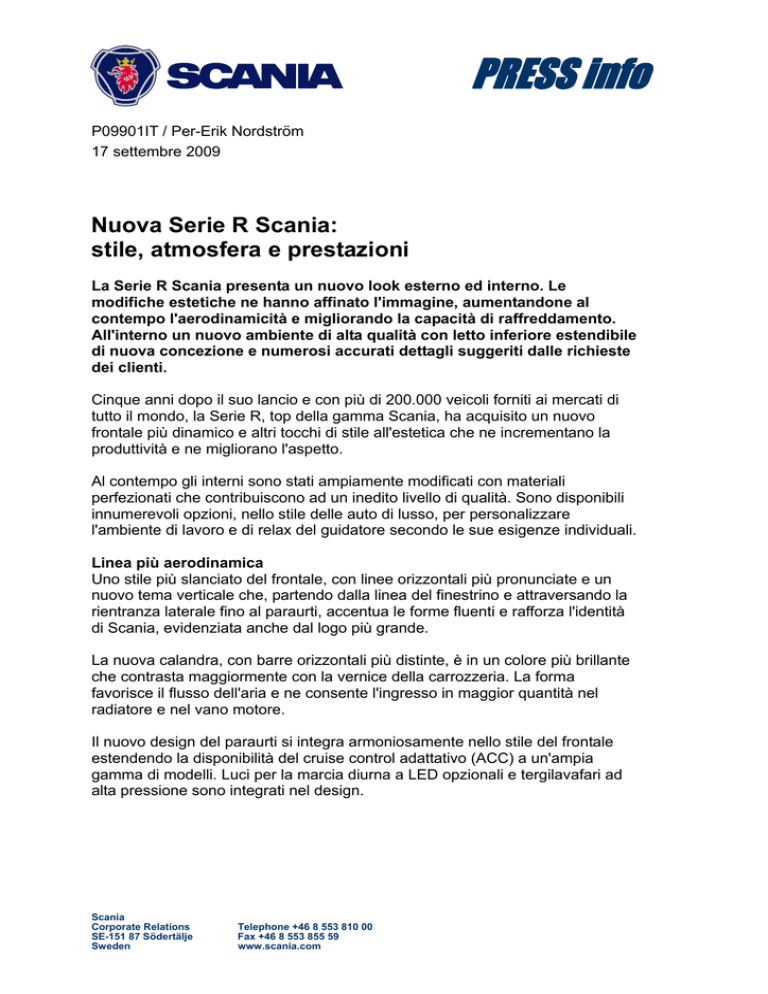 SCANIA

PRESS info

P09901IT / Per-Erik Nordström
17 settembre 2009

Nuova Serie R Scania:
stile, atmosfera e prestazioni

La Serie R Scania presenta un nuovo look esterno ed interno. Le modifiche estetiche ne hanno affinato l'immagine, aumentandone al contempo l'aerodinamicità e migliorando la capacità di raffreddamento. All'interno un nuovo ambiente di alta qualità con letto inferiore estendibile di nuova concezione e numerosi accurati dettagli suggeriti dalle richieste dei clienti.

Cinque anni dopo il suo lancio e con più di 200.000 veicoli forniti ai mercati di tutto il mondo, la Serie R, top della gamma Scania, ha acquisito un nuovo frontale più dinamico e altri tocchi di stile all'estetica che ne incrementano la produttività e ne migliorano l'aspetto.

Al contempo gli interni sono stati ampiamente modificati con materiali perfezionati che contribuiscono ad un inedito livello di qualità. Sono disponibili innumerevoli opzioni, nello stile delle auto di lusso, per personalizzare l'ambiente di lavoro e di relax del guidatore secondo le sue esigenze individuali.

Linea più aerodinamica
Uno stile più slanciato del frontale, con linee orizzontali più pronunciate e un nuovo tema verticale che, partendo dalla linea del finestrino e attraversando la rientranza laterale fino al paraurti, accentua le forme fluenti e rafforza l'identità di Scania, evidenziata anche dal logo più grande.

La nuova calandra, con barre orizzontali più distinte, è in un colore più brillante che contrasta maggiormente con la vernice della carrozzeria. La forma favorisce il flusso dell'aria e ne consente l'ingresso in maggior quantità nel radiatore e nel vano motore.

Il nuovo design del paraurti si integra armoniosamente nello stile del frontale estendendo la disponibilità del cruise control adattativo (ACC) a un'ampia gamma di modelli. Luci per la marcia diurna a LED opzionali e tergilavafari ad alta pressione sono integrati nel design.

Scania
Corporate Relations
SE-151 87 Södertälje
Sweden

Telephone +46 8 553 810 00
Fax +46 8 553 855 59
www.scania.com